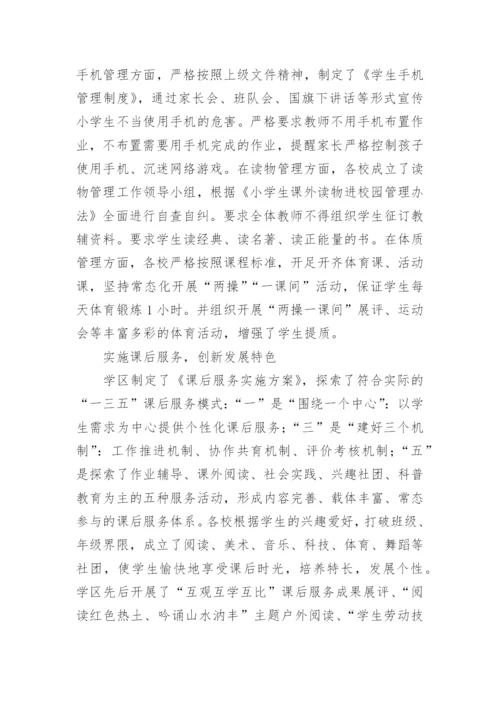 手机管理方面，严格按照上级文件精神，制定了《学生手机管理制度》，通过家长会、班队会、国旗下讲话等形式宣传小学生不当使用手机的危害。严格要求教师不用手机布置作业，不布置需要用手机完成的作业，提醒家长严格控制孩子使用手机、沉迷网络游戏。在读物管理方面，各校成立了读物管理工作领导小组，根据《小学生课外读物进校园管理办法》全面进行自查自纠。要求全体教师不得组织学生征订教辅资料。要求学生读经典、读名著、读正能量的书。在体质管理方面，各校严格按照课程标准，开足开齐体育课、活动课，坚持常态化开展“两操”“一课间”活动，保证学生每天体育锻炼1小时。并组织开展“两操一课间”展评、运动会等丰富多彩的体育活动，增强了学生提质。

实施课后服务，创新发展特色

学区制定了《课后服务实施方案》，探索了符合实际的“一三五”课后服务模式：“一”是“围绕一个中心”：以学生需求为中心提供个性化课后服务；“三”是“建好三个机制”：工作推进机制、协作共育机制、评价考核机制；“五”是探索了作业辅导、课外阅读、社会实践、兴趣社团、科普教育为主的五种服务活动，形成内容完善、载体丰富、常态参与的课后服务体系。各校根据学生的兴趣爱好，打破班级、年级界限，成立了阅读、美术、音乐、科技、体育、舞蹈等社团，使学生愉快地享受课后时光，培养特长，发展个性。学区先后开展了“互观互学互比”课后服务成果展评、“阅读红色热土、吟诵山水汭丰”主题户外阅读、“学生劳动技